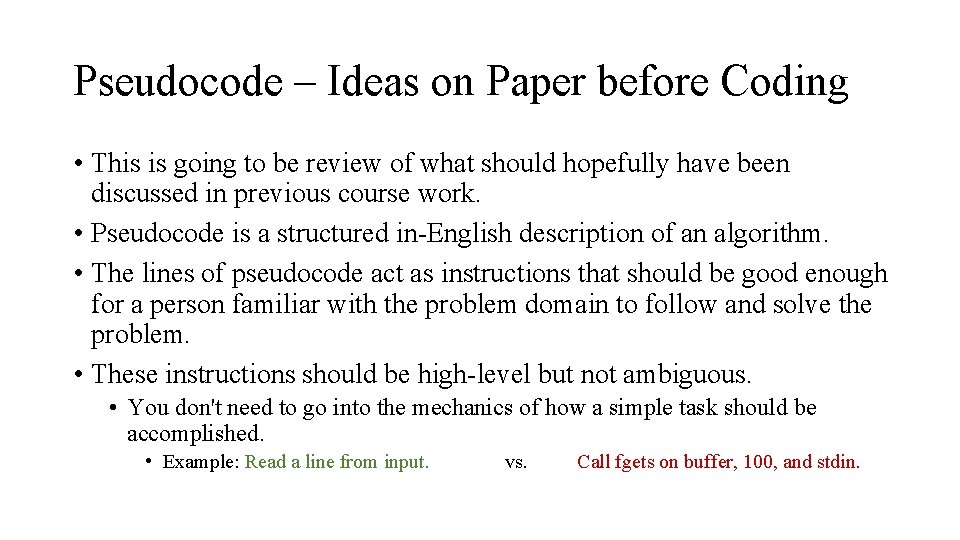 Pseudocode – Ideas on Paper before Coding

• This is going to be review of what should hopefully have been discussed in previous course work.
• Pseudocode is a structured in-English description of an algorithm.
• The lines of pseudocode act as instructions that should be good enough for a person familiar with the problem domain to follow and solve the problem.
• These instructions should be high-level but not ambiguous.
  • You don't need to go into the mechanics of how a simple task should be accomplished.
    • Example: Read a line from input. vs. Call fgets on buffer, 100, and stdin.